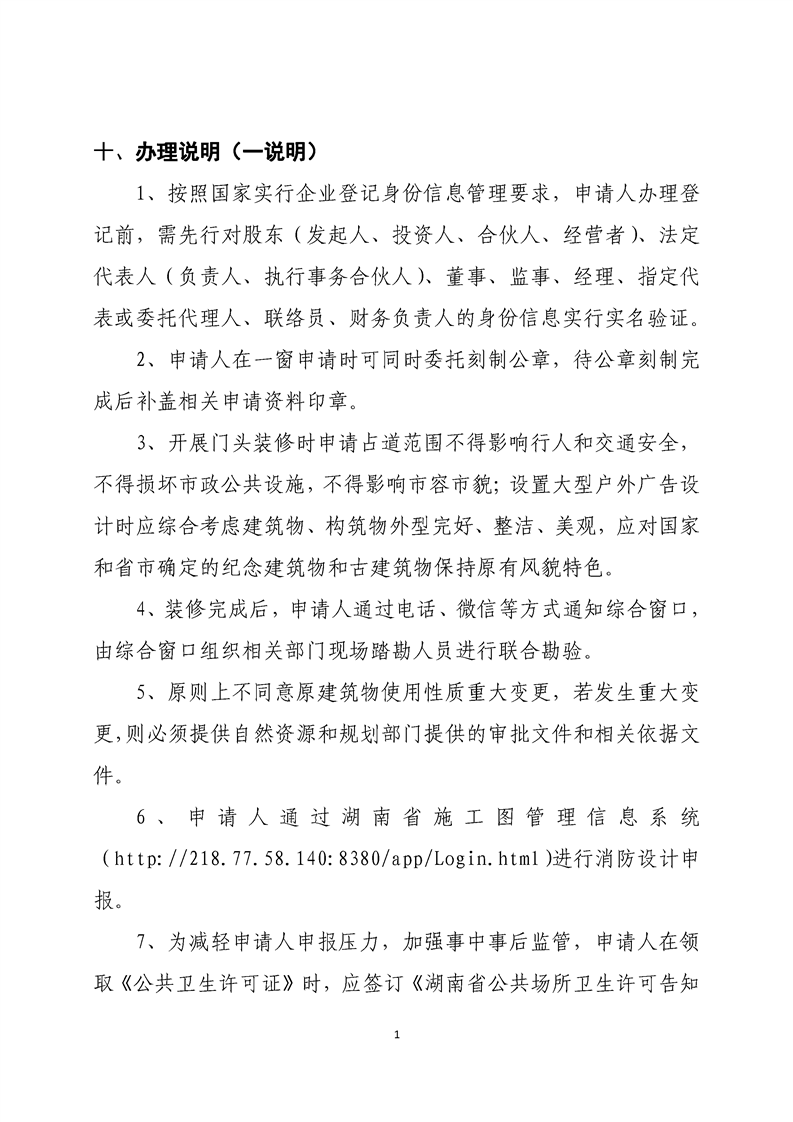 十、办理说明（一说明）

1、按照国家实行企业登记身份信息管理要求，申请人办理登记前，需先行对股东（发起人、投资人、合伙人、经营者）、法定代表人（负责人、执行事务合伙人）、董事、监事、经理、指定代表或委托代理人、联络员、财务负责人的身份信息实行实名验证。

2、申请人在一窗申请时可同时委托刻制公章，待公章刻制完成后补盖相关申请资料印章。

3、开展门头装修时申请占道范围不得影响行人和交通安全，不得损坏市政公共设施，不得影响市容市貌；设置大型户外广告设计时应综合考虑建筑物、构筑物外型完好、整洁、美观，应对国家和省市确定的纪念建筑物和古建筑物保持原有风貌特色。

4、装修完成后，申请人通过电话、微信等方式通知综合窗口，由综合窗口组织相关部门现场踏勘人员进行联合勘验。

5、原则上不同意原建筑物使用性质重大变更，若发生重大变更，则必须提供自然资源和规划部门提供的审批文件和相关依据文件。

6、申请人通过湖南省施工图管理信息系统（http://218.77.58.140:8380/app/Login.html）进行消防设计申报。

7、为减轻申请人申报压力，加强事中事后监管，申请人在领取《公共卫生许可证》时，应签订《湖南省公共场所卫生许可告知

1